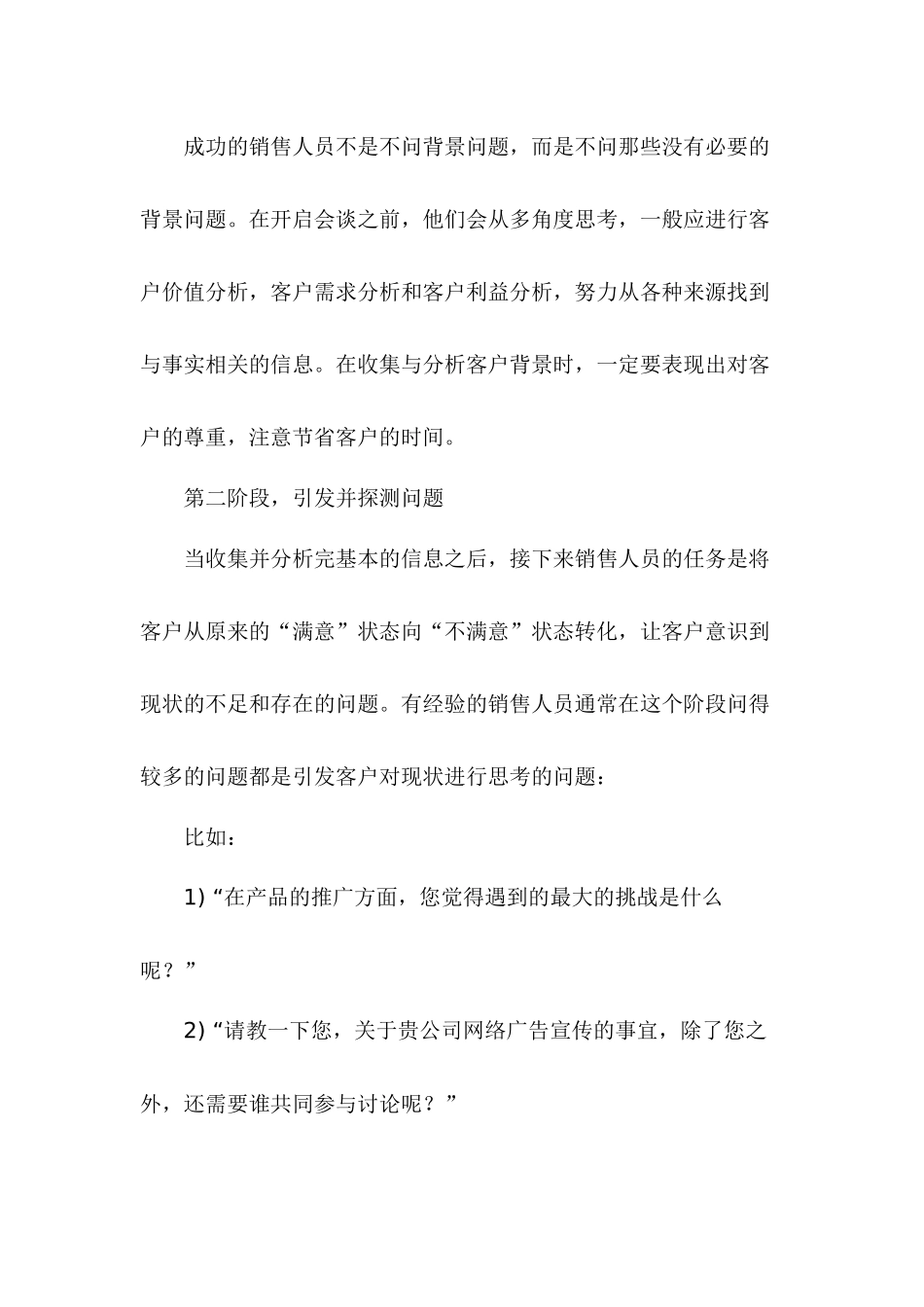 成功的销售人员不是不问背景问题，而是不问那些没有必要的背景问题。在开启会谈之前，他们会从多角度思考，一般应进行客户价值分析，客户需求分析和客户利益分析，努力从各种来源找到与事实相关的信息。在收集与分析客户背景时，一定要表现出对客户的尊重，注意节省客户的时间。

第二阶段，引发并探测问题

当收集并分析完基本的信息之后，接下来销售人员的任务是将客户从原来的“满意”状态向“不满意”状态转化，让客户意识到现状的不足和存在的问题。有经验的销售人员通常在这个阶段问得较多的问题都是引发客户对现状进行思考的问题：

比如：

1)“在产品的推广方面，您觉得遇到的最大的挑战是什么呢？”

2)“请教一下您，关于贵公司网络广告宣传的事宜，除了您之外，还需要谁共同参与讨论呢？”